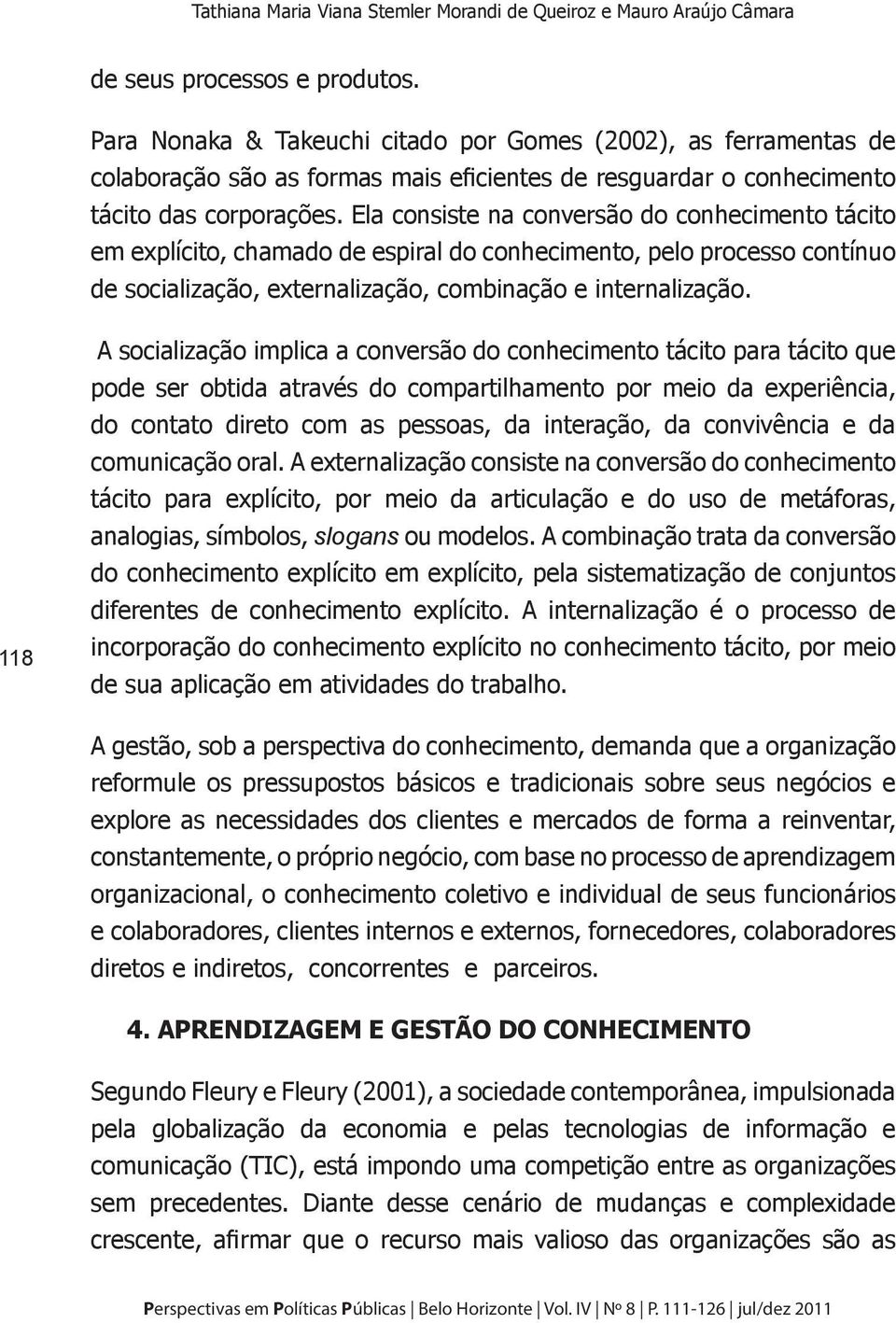 Tathiana Maria Viana Stemler Morandi de Queiroz e Mauro Araújo Câmara

de seus processos e produtos.

Para Nonaka & Takeuchi citado por Gomes (2002), as ferramentas de colaboração são as formas mais eficientes de resguardar o conhecimento tácito das corporações. Ela consiste na conversão do conhecimento tácito em explícito, chamado de espiral do conhecimento, pelo processo contínuo de socialização, externalização, combinação e internalização.

A socialização implica a conversão do conhecimento tácito para tácito que pode ser obtida através do compartilhamento por meio da experiência, do contato direto com as pessoas, da interação, da convivência e da comunicação oral. A externalização consiste na conversão do conhecimento tácito para explícito, por meio da articulação e do uso de metáforas, analogias, símbolos, slogans ou modelos. A combinação trata da conversão do conhecimento explícito em explícito, pela sistematização de conjuntos diferentes de conhecimento explícito. A internalização é o processo de incorporação do conhecimento explícito no conhecimento tácito, por meio de sua aplicação em atividades do trabalho.

118

A gestão, sob a perspectiva do conhecimento, demanda que a organização reformule os pressupostos básicos e tradicionais sobre seus negócios e explore as necessidades dos clientes e mercados de forma a reinventar, constantemente, o próprio negócio, com base no processo de aprendizagem organizacional, o conhecimento coletivo e individual de seus funcionários e colaboradores, clientes internos e externos, fornecedores, colaboradores diretos e indiretos, concorrentes e parceiros.

4. APRENDIZAGEM E GESTÃO DO CONHECIMENTO

Segundo Fleury e Fleury (2001), a sociedade contemporânea, impulsionada pela globalização da economia e pelas tecnologias de informação e comunicação (TIC), está impondo uma competição entre as organizações sem precedentes. Diante desse cenário de mudanças e complexidade crescente, afirmar que o recurso mais valioso das organizações são as

Perspectivas em Políticas Públicas | Belo Horizonte | Vol. IV | Nº 8 | P. 111-126 | jul/dez 2011